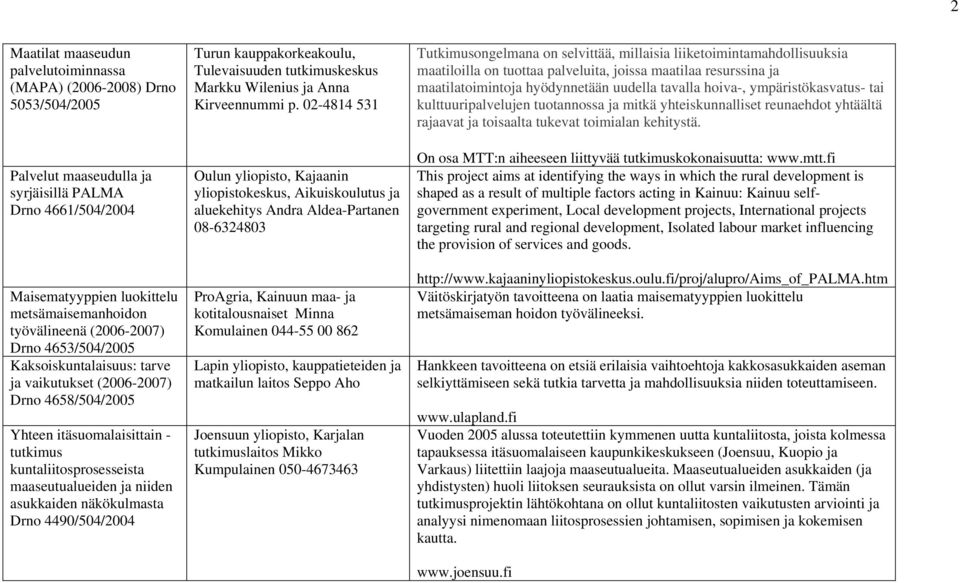 2

| | | |
|---|---|---|
| Maatilat maaseudun palvelutoiminnassa (MAPA) (2006-2008) Drno 5053/504/2005 | Turun kauppakorkeakoulu, Tulevaisuuden tutkimuskeskus Markku Wilenius ja Anna Kirveennummi p. 02-4814 531 | Tutkimusongelmana on selvittää, millaisia liiketoimintamahdollisuuksia maatiloilla on tuottaa palveluita, joissa maatilaa resurssina ja maatilatoimintoja hyödynnetään uudella tavalla hoiva-, ympäristökasvatus- tai kulttuuripalvelujen tuotannossa ja mitkä yhteiskunnalliset reunaehdot yhtäältä rajaavat ja toisaalta tukevat toimialan kehitystä. On osa MTT:n aiheeseen liittyvää tutkimuskokonaisuutta: www.mtt.fi |
| Palvelut maaseudulla ja syrjäisillä PALMA Drno 4661/504/2004 | Oulun yliopisto, Kajaanin yliopistokeskus, Aikuiskoulutus ja aluekehitys Andra Aldea-Partanen 08-6324803 | This project aims at identifying the ways in which the rural development is shaped as a result of multiple factors acting in Kainuu: Kainuu self-government experiment, Local development projects, International projects targeting rural and regional development, Isolated labour market influencing the provision of services and goods. http://www.kajaaninyliopistokeskus.oulu.fi/proj/alupro/Aims_of_PALMA.htm |
| Maisematyyppien luokittelu metsämaisemanhoidon työvälineenä (2006-2007) Drno 4653/504/2005 | ProAgria, Kainuun maa- ja kotitalousnaiset Minna Komulainen 044-55 00 862 | Väitöskirjatyön tavoitteena on laatia maisematyyppien luokittelu metsämaiseman hoidon työvälineeksi. |
| Kaksoiskuntalaisuus: tarve ja vaikutukset (2006-2007) Drno 4658/504/2005 | Lapin yliopisto, kauppatieteiden ja matkailun laitos Seppo Aho | Hankkeen tavoitteena on etsiä erilaisia vaihtoehtoja kakkosasukkaiden aseman selkiyttämiseen sekä tutkia tarvetta ja mahdollisuuksia niiden toteuttamiseen. www.ulapland.fi |
| Yhteen itäsuomalaisittain - tutkimus kuntaliitosprosesseista maaseutualueiden ja niiden asukkaiden näkökulmasta Drno 4490/504/2004 | Joensuun yliopisto, Karjalan tutkimuslaitos Mikko Kumpulainen 050-4673463 | Vuoden 2005 alussa toteutettiin kymmenen uutta kuntaliitosta, joista kolmessa tapauksessa itäsuomalaiseen kaupunkikeskukseen (Joensuu, Kuopio ja Varkaus) liitettiin laajoja maaseutualueita. Maaseutualueiden asukkaiden (ja yhdistysten) huoli liitoksen seurauksista on ollut varsin ilmeinen. Tämän tutkimusprojektin lähtökohtana on ollut kuntaliitosten vaikutusten arviointi ja analyysi nimenomaan liitosprosessien johtamisen, sopimisen ja kokemisen kautta. www.joensuu.fi |